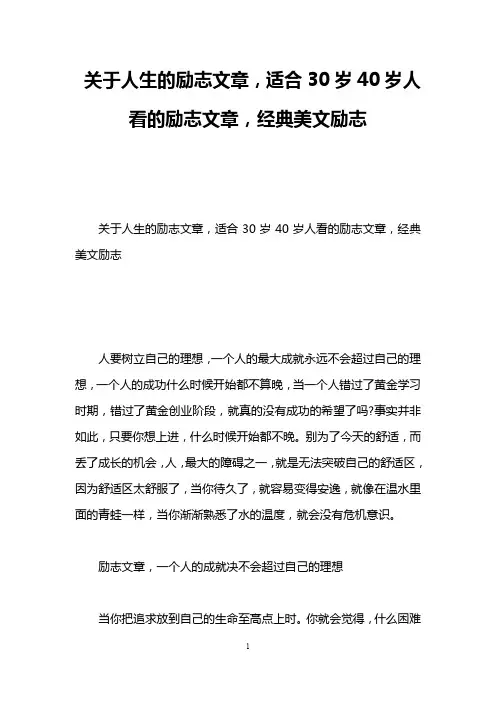 关于人生的励志文章，适合 30 岁 40 岁人看的励志文章，经典美文励志

关于人生的励志文章，适合 30 岁 40 岁人看的励志文章，经典美文励志

人要树立自己的理想，一个人的最大成就永远不会超过自己的理想，一个人的成功什么时候开始都不算晚，当一个人错过了黄金学习时期，错过了黄金创业阶段，就真的没有成功的希望了吗?事实并非如此，只要你想上进，什么时候开始都不晚。别为了今天的舒适，而丢了成长的机会，人，最大的障碍之一，就是无法突破自己的舒适区，因为舒适区太舒服了，当你待久了，就容易变得安逸，就像在温水里面的青蛙一样，当你渐渐熟悉了水的温度，就会没有危机意识。

励志文章，一个人的成就决不会超过自己的理想

当你把追求放到自己的生命至高点上时。你就会觉得，什么困难

1